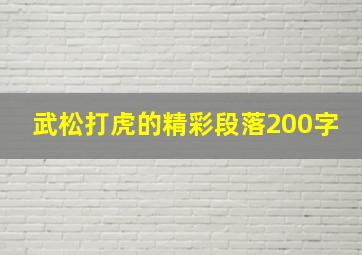 武松打虎的精彩段落200字